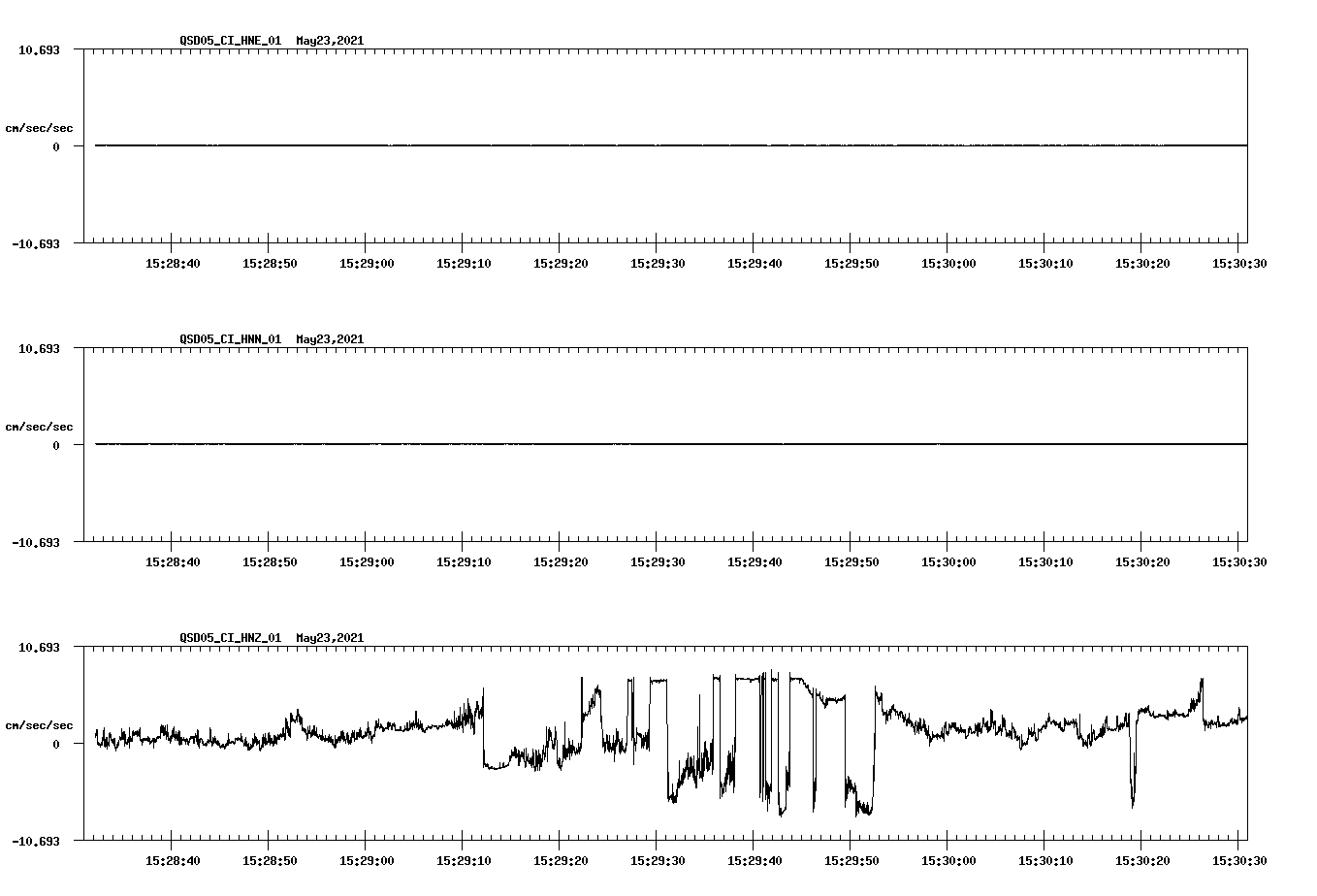 QSD05_CI_HNE_01 May23,2021

10.693

cm/sec/sec

0

-10.693

15:28:40 15:28:50 15:29:00 15:29:10 15:29:20 15:29:30 15:29:40 15:29:50 15:30:00 15:30:10 15:30:20 15:30:30

QSD05_CI_HNN_01 May23,2021

10.693

cm/sec/sec

0

-10.693

15:28:40 15:28:50 15:29:00 15:29:10 15:29:20 15:29:30 15:29:40 15:29:50 15:30:00 15:30:10 15:30:20 15:30:30

QSD05_CI_HNZ_01 May23,2021

10.693

cm/sec/sec

0

-10.693

15:28:40 15:28:50 15:29:00 15:29:10 15:29:20 15:29:30 15:29:40 15:29:50 15:30:00 15:30:10 15:30:20 15:30:30